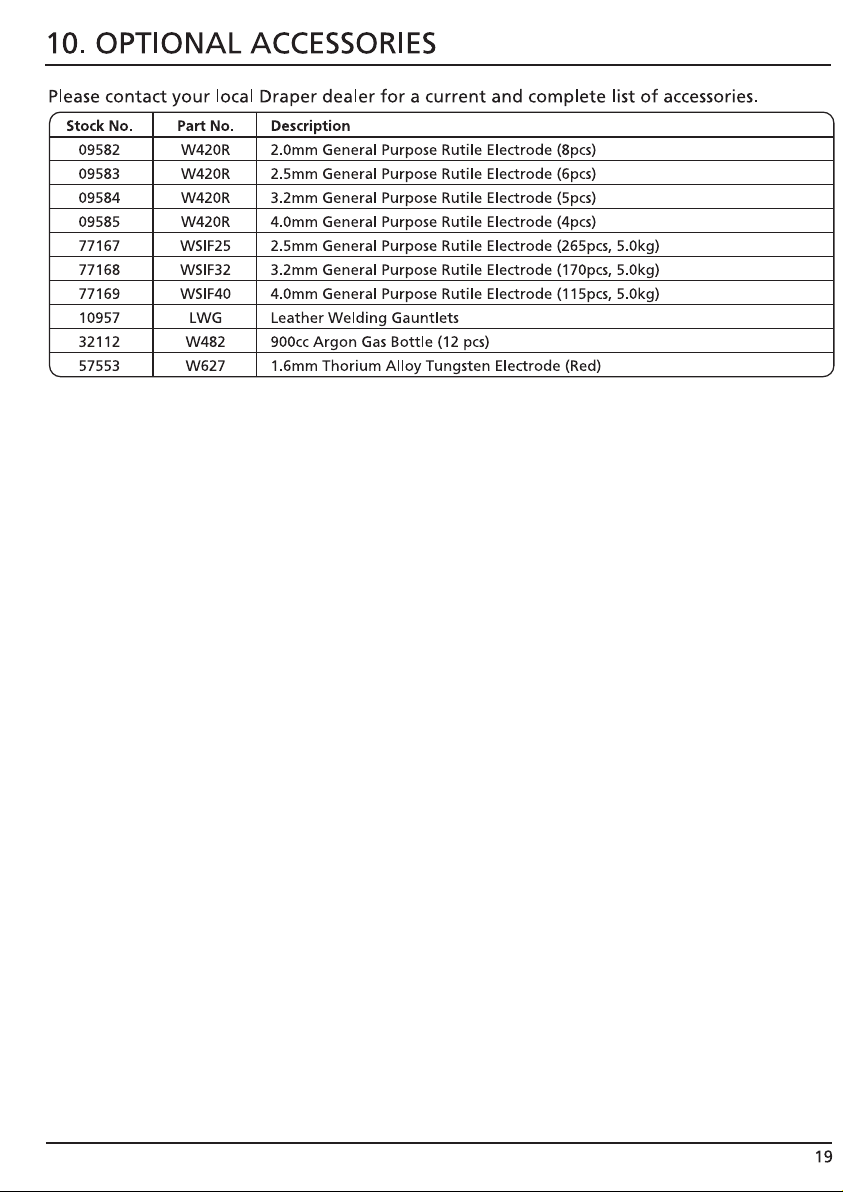 10. OPTIONAL ACCESSORIES

Please contact your local Draper dealer for a current and complete list of accessories.

| Stock No. | Part No. | Description |
|---|---|---|
| 09582 | W420R | 2.0mm General Purpose Rutile Electrode (8pcs) |
| 09583 | W420R | 2.5mm General Purpose Rutile Electrode (6pcs) |
| 09584 | W420R | 3.2mm General Purpose Rutile Electrode (5pcs) |
| 09585 | W420R | 4.0mm General Purpose Rutile Electrode (4pcs) |
| 77167 | WSIF25 | 2.5mm General Purpose Rutile Electrode (265pcs, 5.0kg) |
| 77168 | WSIF32 | 3.2mm General Purpose Rutile Electrode (170pcs, 5.0kg) |
| 77169 | WSIF40 | 4.0mm General Purpose Rutile Electrode (115pcs, 5.0kg) |
| 10957 | LWG | Leather Welding Gauntlets |
| 32112 | W482 | 900cc Argon Gas Bottle (12 pcs) |
| 57553 | W627 | 1.6mm Thorium Alloy Tungsten Electrode (Red) |

19